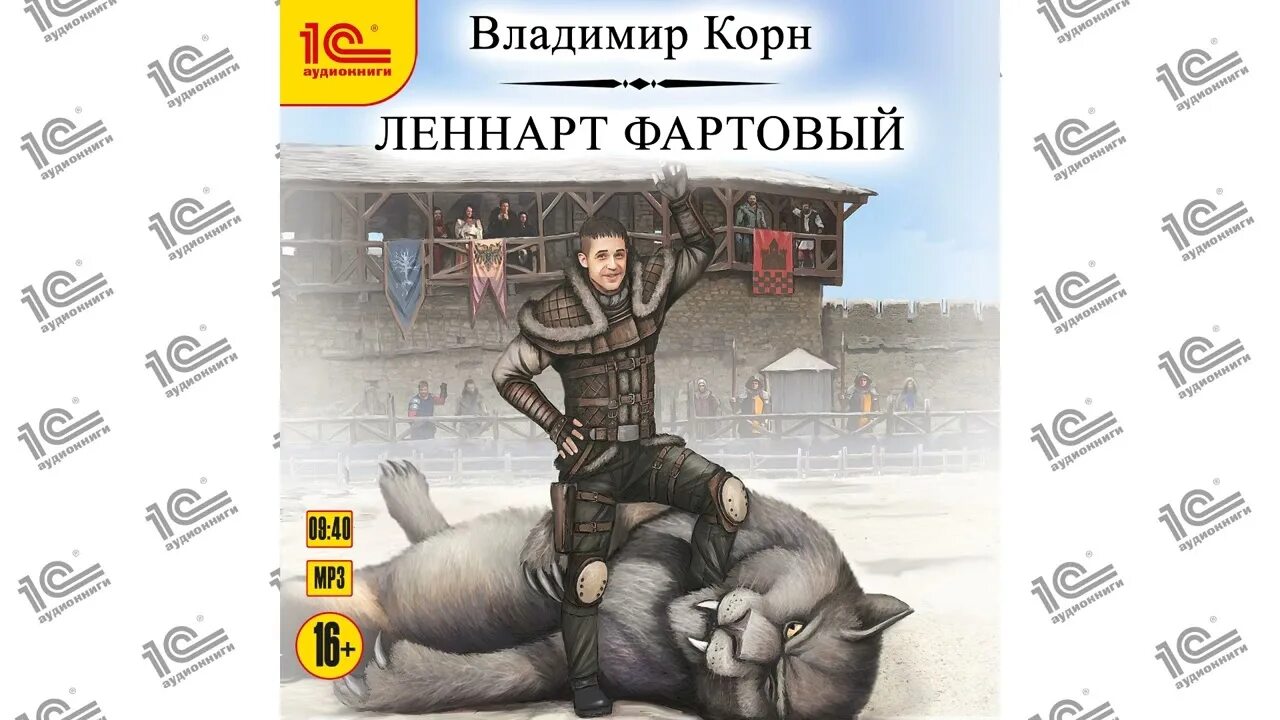 1С аудиокниги

Владимир Корн

ЛЕННАРТ ФАРТОВЫЙ

09:40

MP3

16+